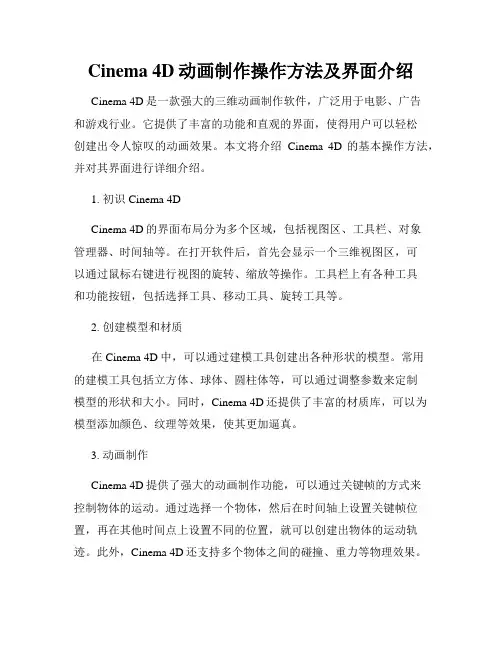 Cinema 4D 动画制作操作方法及界面介绍

Cinema 4D 是一款强大的三维动画制作软件，广泛用于电影、广告和游戏行业。它提供了丰富的功能和直观的界面，使得用户可以轻松创建出令人惊叹的动画效果。本文将介绍 Cinema 4D 的基本操作方法，并对其界面进行详细介绍。

1. 初识 Cinema 4D

Cinema 4D 的界面布局分为多个区域，包括视图区、工具栏、对象管理器、时间轴等。在打开软件后，首先会显示一个三维视图区，可以通过鼠标右键进行视图的旋转、缩放等操作。工具栏上有各种工具和功能按钮，包括选择工具、移动工具、旋转工具等。

2. 创建模型和材质

在 Cinema 4D 中，可以通过建模工具创建出各种形状的模型。常用的建模工具包括立方体、球体、圆柱体等，可以通过调整参数来定制模型的形状和大小。同时，Cinema 4D 还提供了丰富的材质库，可以为模型添加颜色、纹理等效果，使其更加逼真。

3. 动画制作

Cinema 4D 提供了强大的动画制作功能，可以通过关键帧的方式来控制物体的运动。通过选择一个物体，然后在时间轴上设置关键帧位置，再在其他时间点上设置不同的位置，就可以创建出物体的运动轨迹。此外，Cinema 4D 还支持多个物体之间的碰撞、重力等物理效果。